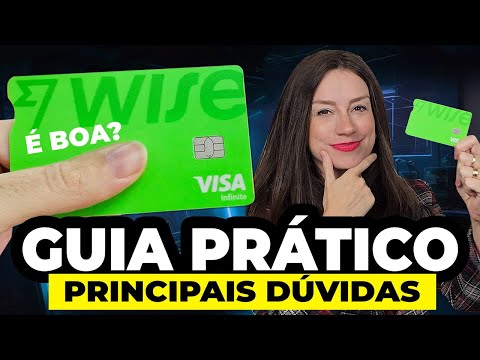 WISE

É BOA?

VISA
Infinite

WISE
VIS

GUIA PRÁTICO
PRINCIPAIS DÚVIDAS